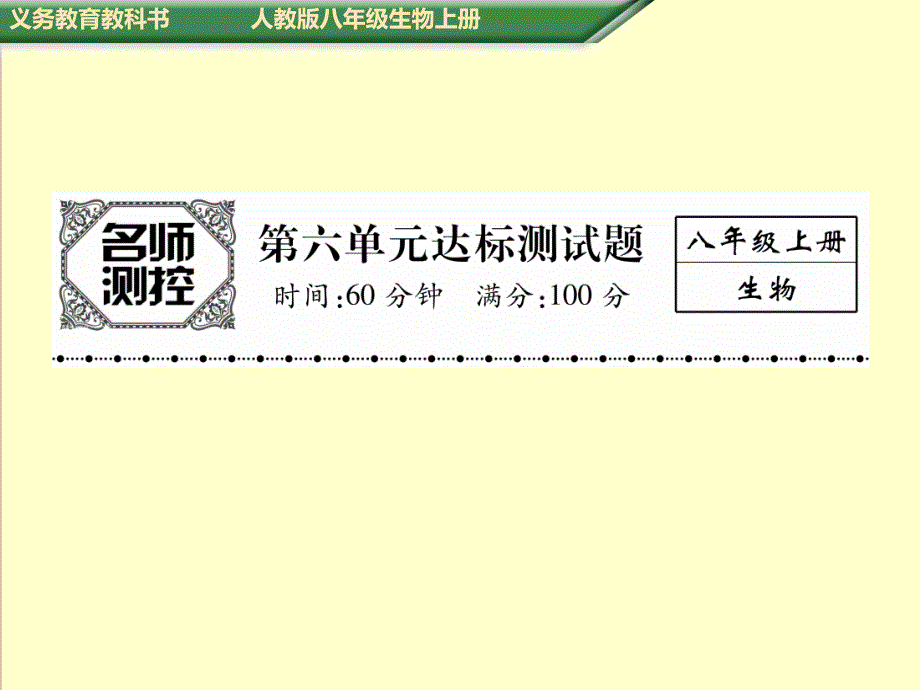 义务教育教科书　人教版八年级生物上册

名师测控

第六单元达标测试题

时间:60 分钟　满分:100 分

八年级上册

生物